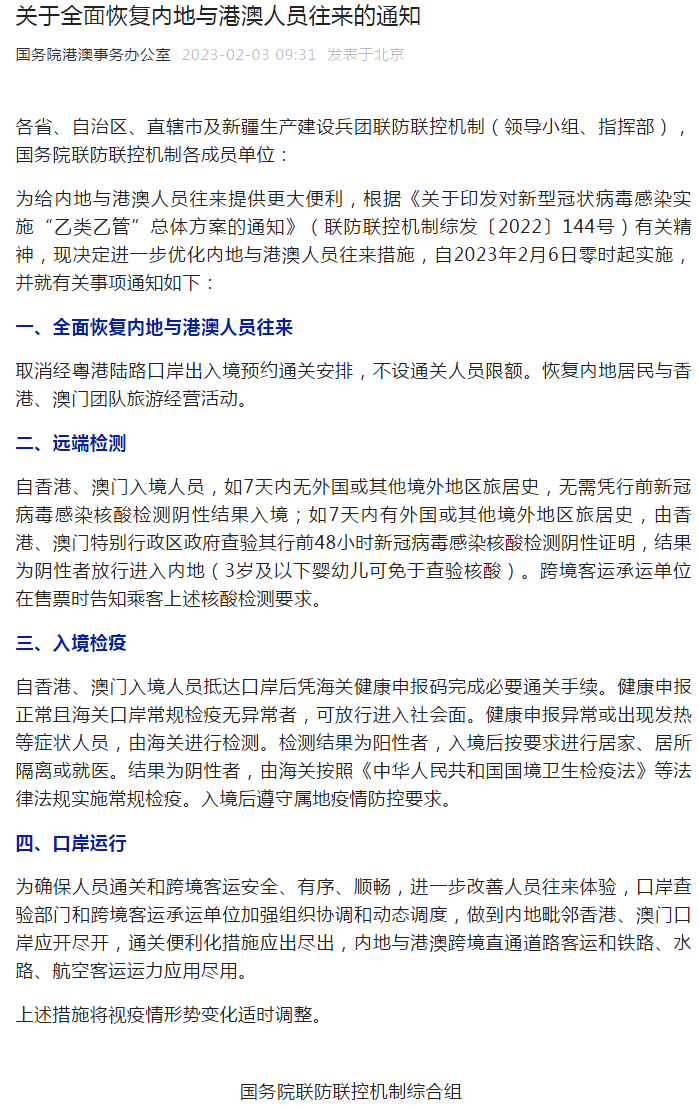 关于全面恢复内地与港澳人员往来的通知

国务院港澳事务办公室 2023-02-03 09:31 发表于北京

各省、自治区、直辖市及新疆生产建设兵团联防联控机制（领导小组、指挥部），国务院联防联控机制各成员单位：

为给内地与港澳人员往来提供更大便利，根据《关于印发对新型冠状病毒感染实施“乙类乙管”总体方案的通知》（联防联控机制综发〔2022〕144号）有关精神，现决定进一步优化内地与港澳人员往来措施，自2023年2月6日零时起实施，并就有关事项通知如下：

一、全面恢复内地与港澳人员往来

取消经粤港陆路口岸出入境预约通关安排，不设通关人员限额。恢复内地居民与香港、澳门团队旅游经营活动。

二、远端检测

自香港、澳门入境人员，如7天内无外国或其他境外地区旅居史，无需凭行前新冠病毒感染核酸检测阴性结果入境；如7天内有外国或其他境外地区旅居史，由香港、澳门特别行政区政府查验其行前48小时新冠病毒感染核酸检测阴性证明，结果为阴性者放行进入内地（3岁及以下婴幼儿可免于查验核酸）。跨境客运承运单位在售票时告知乘客上述核酸检测要求。

三、入境检疫

自香港、澳门入境人员抵达口岸后凭海关健康申报码完成必要通关手续。健康申报正常且海关口岸常规检疫无异常者，可放行进入社会面。健康申报异常或出现发热等症状人员，由海关进行检测。检测结果为阳性者，入境后按要求进行居家、居所隔离或就医。结果为阴性者，由海关按照《中华人民共和国国境卫生检疫法》等法律法规实施常规检疫。入境后遵守属地疫情防控要求。

四、口岸运行

为确保人员通关和跨境客运安全、有序、顺畅，进一步改善人员往来体验，口岸查验部门和跨境客运承运单位加强组织协调和动态调度，做到内地毗邻香港、澳门口岸应开尽开，通关便利化措施应出尽出，内地与港澳跨境直通道路客运和铁路、水路、航空客运运力应用尽用。

上述措施将视疫情形势变化适时调整。

国务院联防联控机制综合组